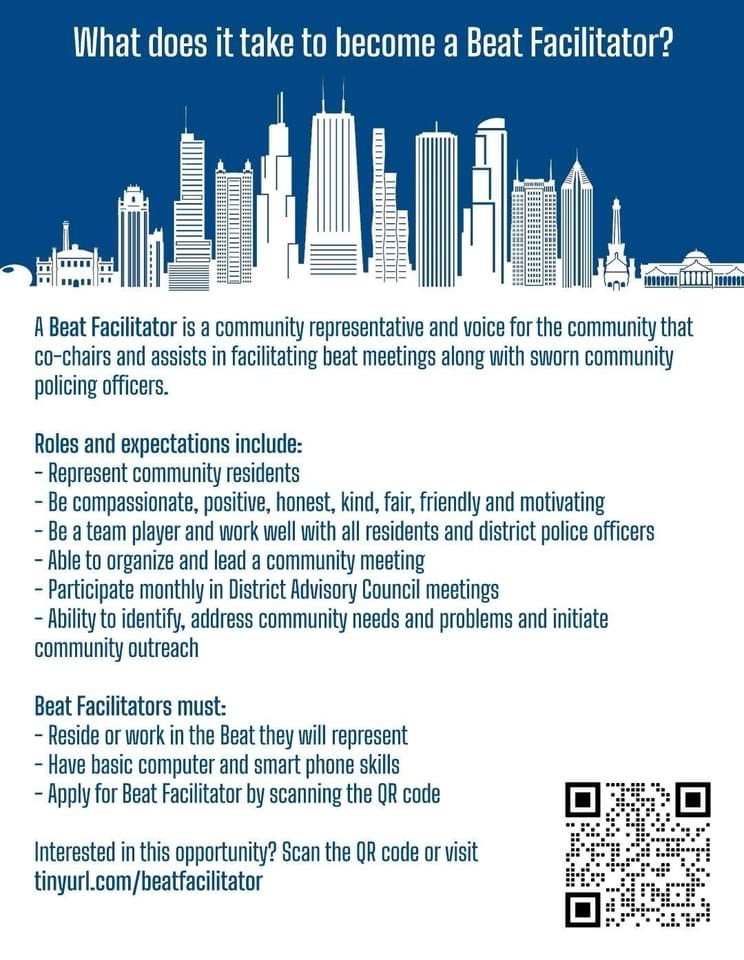 What does it take to become a Beat Facilitator?

A Beat Facilitator is a community representative and voice for the community that co-chairs and assists in facilitating beat meetings along with sworn community policing officers.

Roles and expectations include:
- Represent community residents
- Be compassionate, positive, honest, kind, fair, friendly and motivating
- Be a team player and work well with all residents and district police officers
- Able to organize and lead a community meeting
- Participate monthly in District Advisory Council meetings
- Ability to identify, address community needs and problems and initiate community outreach

Beat Facilitators must:
- Reside or work in the Beat they will represent
- Have basic computer and smart phone skills
- Apply for Beat Facilitator by scanning the QR code

Interested in this opportunity? Scan the QR code or visit tinyurl.com/beatfacilitator